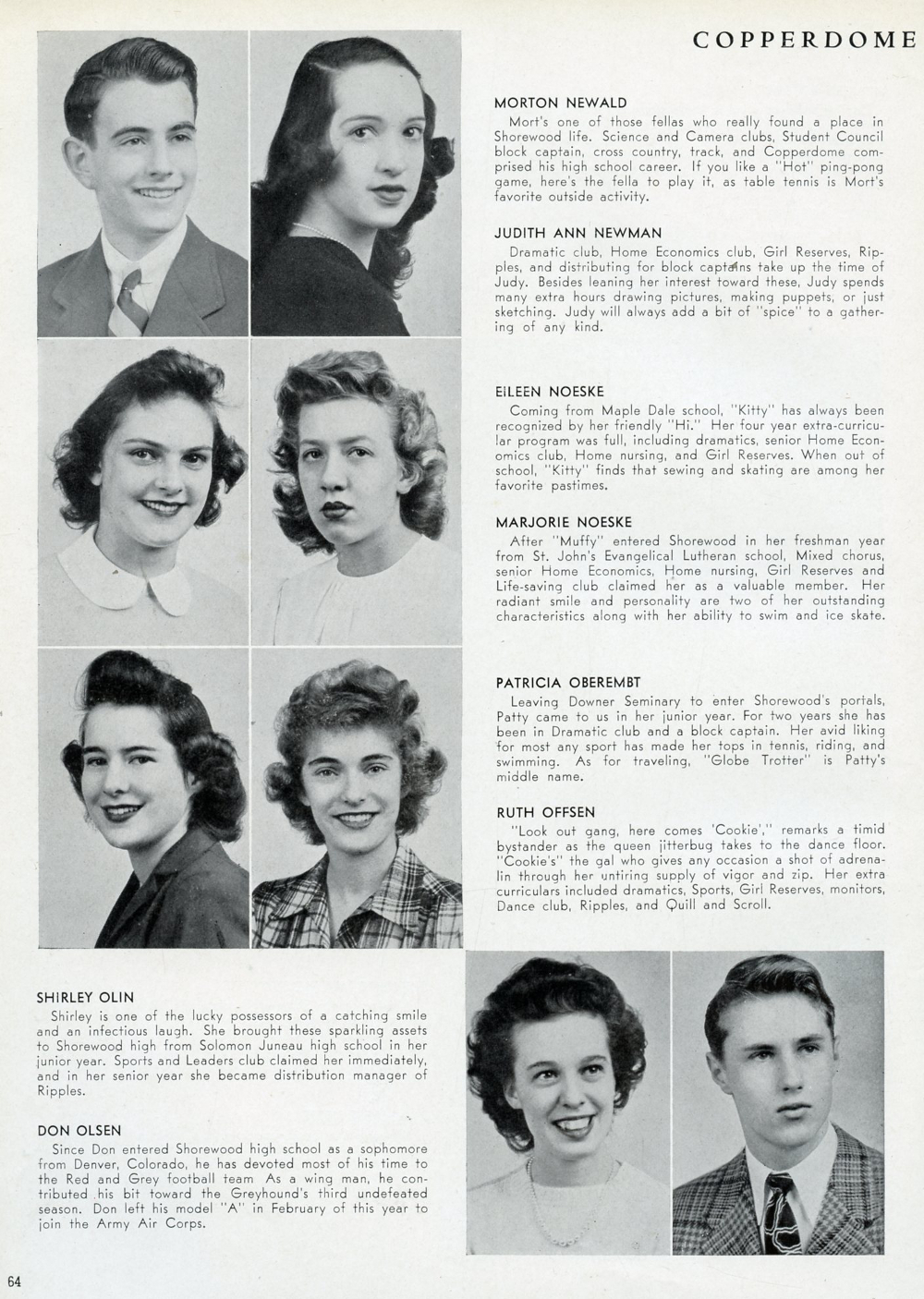 COPPERDOME

MORTON NEWALD
Mort's one of those fellas who really found a place in Shorewood life. Science and Camera clubs, Student Council block captain, cross country, track, and Copperdome comprised his high school career. If you like a "Hot" ping-pong game, here's the fella to play it, as table tennis is Mort's favorite outside activity.

JUDITH ANN NEWMAN
Dramatic club, Home Economics club, Girl Reserves, Ripples, and distributing for block captains take up the time of Judy. Besides leaning her interest toward these, Judy spends many extra hours drawing pictures, making puppets, or just sketching. Judy will always add a bit of "spice" to a gathering of any kind.

EILEEN NOESKE
Coming from Maple Dale school, "Kitty" has always been recognized by her friendly "Hi." Her four year extra-curricular program was full, including dramatics, senior Home Economics club, Home nursing, and Girl Reserves. When out of school, "Kitty" finds that sewing and skating are among her favorite pastimes.

MARJORIE NOESKE
After "Muffy" entered Shorewood in her freshman year from St. John's Evangelical Lutheran school, Mixed chorus, senior Home Economics, Home nursing, Girl Reserves and Life-saving club claimed her as a valuable member. Her radiant smile and personality are two of her outstanding characteristics along with her ability to swim and ice skate.

PATRICIA OBEREMBT
Leaving Downer Seminary to enter Shorewood's portals, Patty came to us in her junior year. For two years she has been in Dramatic club and a block captain. Her avid liking for most any sport has made her tops in tennis, riding, and swimming. As for traveling, "Globe Trotter" is Patty's middle name.

RUTH OFFSEN
"Look out gang, here comes 'Cookie'," remarks a timid bystander as the queen jitterbug takes to the dance floor. "Cookie's" the gal who gives any occasion a shot of adrenalin through her untiring supply of vigor and zip. Her extra curriculars included dramatics, Sports, Girl Reserves, monitors, Dance club, Ripples, and Quill and Scroll.

SHIRLEY OLIN
Shirley is one of the lucky possessors of a catching smile and an infectious laugh. She brought these sparkling assets to Shorewood high from Solomon Juneau high school in her junior year. Sports and Leaders club claimed her immediately, and in her senior year she became distribution manager of Ripples.

DON OLSEN
Since Don entered Shorewood high school as a sophomore from Denver, Colorado, he has devoted most of his time to the Red and Grey football team As a wing man, he contributed his bit toward the Greyhound's third undefeated season. Don left his model "A" in February of this year to join the Army Air Corps.

64